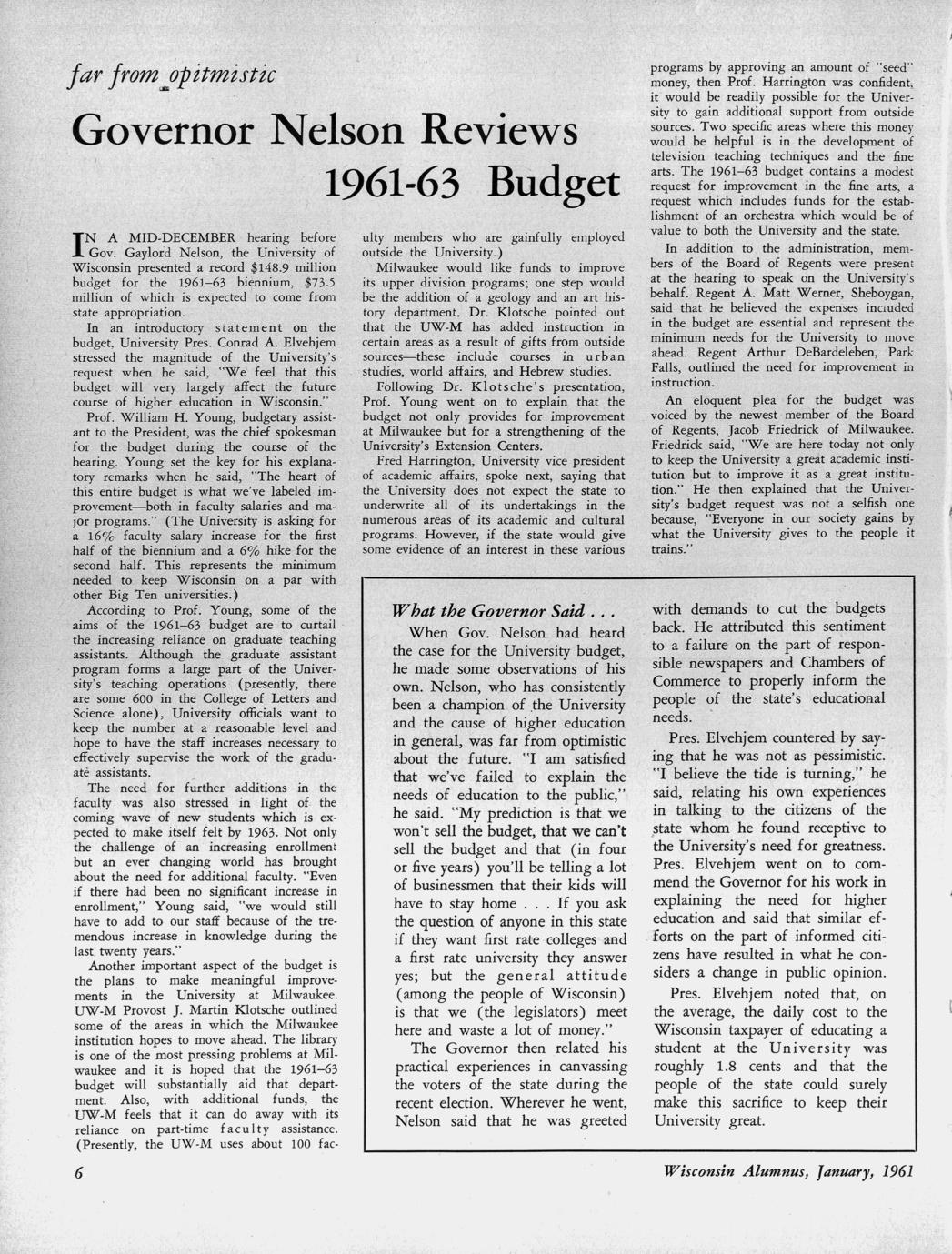 far from opitmistic

Governor Nelson Reviews 1961-63 Budget

IN A MID-DECEMBER hearing before Gov. Gaylord Nelson, the University of Wisconsin presented a record $148.9 million budget for the 1961–63 biennium, $73.5 million of which is expected to come from state appropriation.

In an introductory statement on the budget, University Pres. Conrad A. Elvehjem stressed the magnitude of the University's request when he said, "We feel that this budget will very largely affect the future course of higher education in Wisconsin."

Prof. William H. Young, budgetary assistant to the President, was the chief spokesman for the budget during the course of the hearing. Young set the key for his explanatory remarks when he said, "The heart of this entire budget is what we've labeled improvement—both in faculty salaries and major programs." (The University is asking for a 16% faculty salary increase for the first half of the biennium and a 6% hike for the second half. This represents the minimum needed to keep Wisconsin on a par with other Big Ten universities.)

According to Prof. Young, some of the aims of the 1961–63 budget are to curtail the increasing reliance on graduate teaching assistants. Although the graduate assistant program forms a large part of the University's teaching operations (presently, there are some 600 in the College of Letters and Science alone), University officials want to keep the number at a reasonable level and hope to have the staff increases necessary to effectively supervise the work of the graduate assistants.

The need for further additions in the faculty was also stressed in light of the coming wave of new students which is expected to make itself felt by 1963. Not only the challenge of an increasing enrollment but an ever changing world has brought about the need for additional faculty. "Even if there had been no significant increase in enrollment," Young said, "we would still have to add to our staff because of the tremendous increase in knowledge during the last twenty years."

Another important aspect of the budget is the plans to make meaningful improvements in the University at Milwaukee. UW-M Provost J. Martin Klotsche outlined some of the areas in which the Milwaukee institution hopes to move ahead. The library is one of the most pressing problems at Milwaukee and it is hoped that the 1961–63 budget will substantially aid that department. Also, with additional funds, the UW-M feels that it can do away with its reliance on part-time faculty assistance. (Presently, the UW-M uses about 100 faculty members who are gainfully employed outside the University.)

Milwaukee would like funds to improve its upper division programs; one step would be the addition of a geology and an art history department. Dr. Klotsche pointed out that the UW-M has added instruction in certain areas as a result of gifts from outside sources—these include courses in urban studies, world affairs, and Hebrew studies.

Following Dr. Klotsche's presentation, Prof. Young went on to explain that the budget not only provides for improvement at Milwaukee but for a strengthening of the University's Extension Centers.

Fred Harrington, University vice president of academic affairs, spoke next, saying that the University does not expect the state to underwrite all of its undertakings in the numerous areas of its academic and cultural programs. However, if the state would give some evidence of an interest in these various programs by approving an amount of "seed" money, then Prof. Harrington was confident, it would be readily possible for the University to gain additional support from outside sources. Two specific areas where this money would be helpful is in the development of television teaching techniques and the fine arts. The 1961–63 budget contains a modest request for improvement in the fine arts, a request which includes funds for the establishment of an orchestra which would be of value to both the University and the state.

In addition to the administration, members of the Board of Regents were present at the hearing to speak on the University's behalf. Regent A. Matt Werner, Sheboygan, said that he believed the expenses included in the budget are essential and represent the minimum needs for the University to move ahead. Regent Arthur DeBardeleben, Park Falls, outlined the need for improvement in instruction.

An eloquent plea for the budget was voiced by the newest member of the Board of Regents, Jacob Friedrick of Milwaukee. Friedrick said, "We are here today not only to keep the University a great academic institution but to improve it as a great institution." He then explained that the University's budget request was not a selfish one because, "Everyone in our society gains by what the University gives to the people it trains."

What the Governor Said . . .

When Gov. Nelson had heard the case for the University budget, he made some observations of his own. Nelson, who has consistently been a champion of the University and the cause of higher education in general, was far from optimistic about the future. "I am satisfied that we've failed to explain the needs of education to the public," he said. "My prediction is that we won't sell the budget, that we can't sell the budget and that (in four or five years) you'll be telling a lot of businessmen that their kids will have to stay home . . . If you ask the question of anyone in this state if they want first rate colleges and a first rate university they answer yes; but the general attitude (among the people of Wisconsin) is that we (the legislators) meet here and waste a lot of money."

The Governor then related his practical experiences in canvassing the voters of the state during the recent election. Wherever he went, Nelson said that he was greeted with demands to cut the budgets back. He attributed this sentiment to a failure on the part of responsible newspapers and Chambers of Commerce to properly inform the people of the state's educational needs.

Pres. Elvehjem countered by saying that he was not as pessimistic. "I believe the tide is turning," he said, relating his own experiences in talking to the citizens of the state whom he found receptive to the University's need for greatness. Pres. Elvehjem went on to commend the Governor for his work in explaining the need for higher education and said that similar efforts on the part of informed citizens have resulted in what he considers a change in public opinion.

Pres. Elvehjem noted that, on the average, the daily cost to the Wisconsin taxpayer of educating a student at the University was roughly 1.8 cents and that the people of the state could surely make this sacrifice to keep their University great.

6

Wisconsin Alumnus, January, 1961